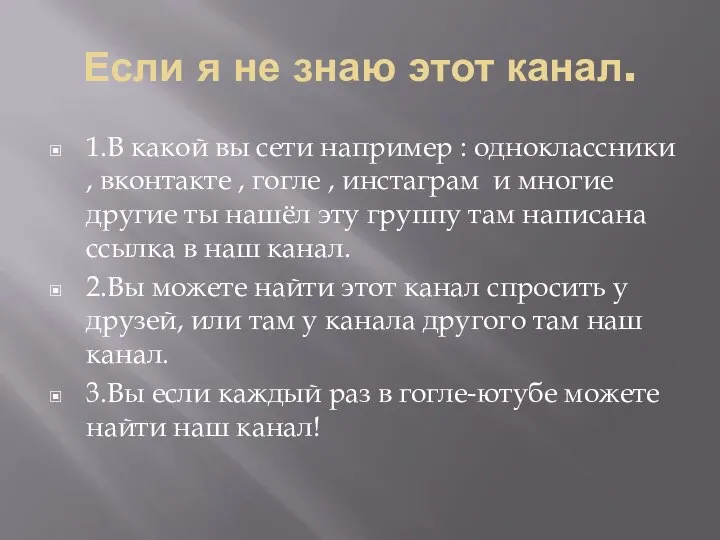 Если я не знаю этот канал.

1.В какой вы сети например : одноклассники , вконтакте , гогле , инстаграм и многие другие ты нашёл эту группу там написана ссылка в наш канал.

2.Вы можете найти этот канал спросить у друзей, или там у канала другого там наш канал.

3.Вы если каждый раз в гогле-ютубе можете найти наш канал!